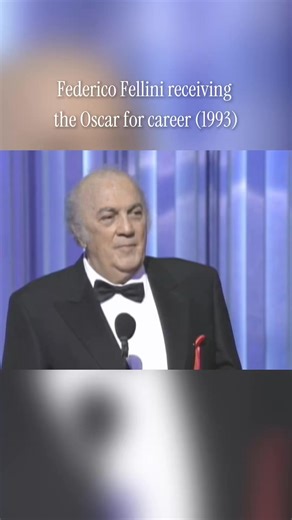 Federico Fellini receiving the Oscar for career (1993)